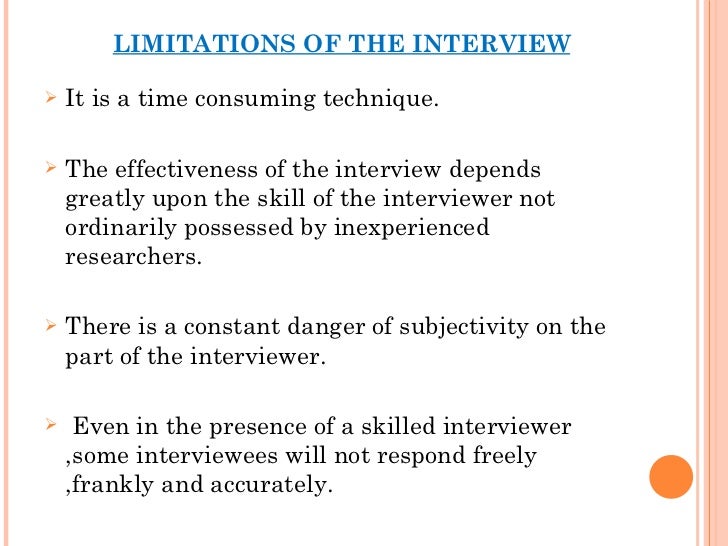 LIMITATIONS OF THE INTERVIEW

➢ It is a time consuming technique.

➢ The effectiveness of the interview depends greatly upon the skill of the interviewer not ordinarily possessed by inexperienced researchers.

➢ There is a constant danger of subjectivity on the part of the interviewer.

➢ Even in the presence of a skilled interviewer ,some interviewees will not respond freely ,frankly and accurately.